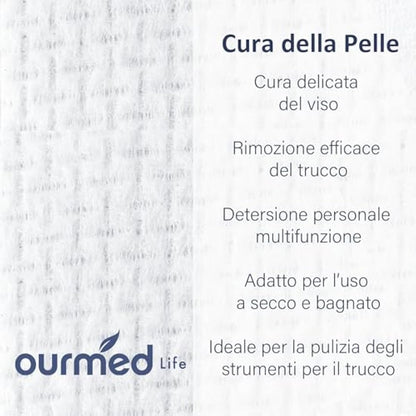 Cura della Pelle

Cura delicata del viso

Rimozione efficace del trucco

Detersione personale multifunzione

Adatto per l'uso a secco e bagnato

Ideale per la pulizia degli strumenti per il trucco

ourmed Life